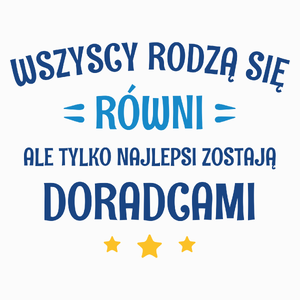 WSZYSCY RODZĄ SIĘ
RÓWNI
ALE TYLKO NAJLEPSI ZOSTAJĄ
DORADCAMI